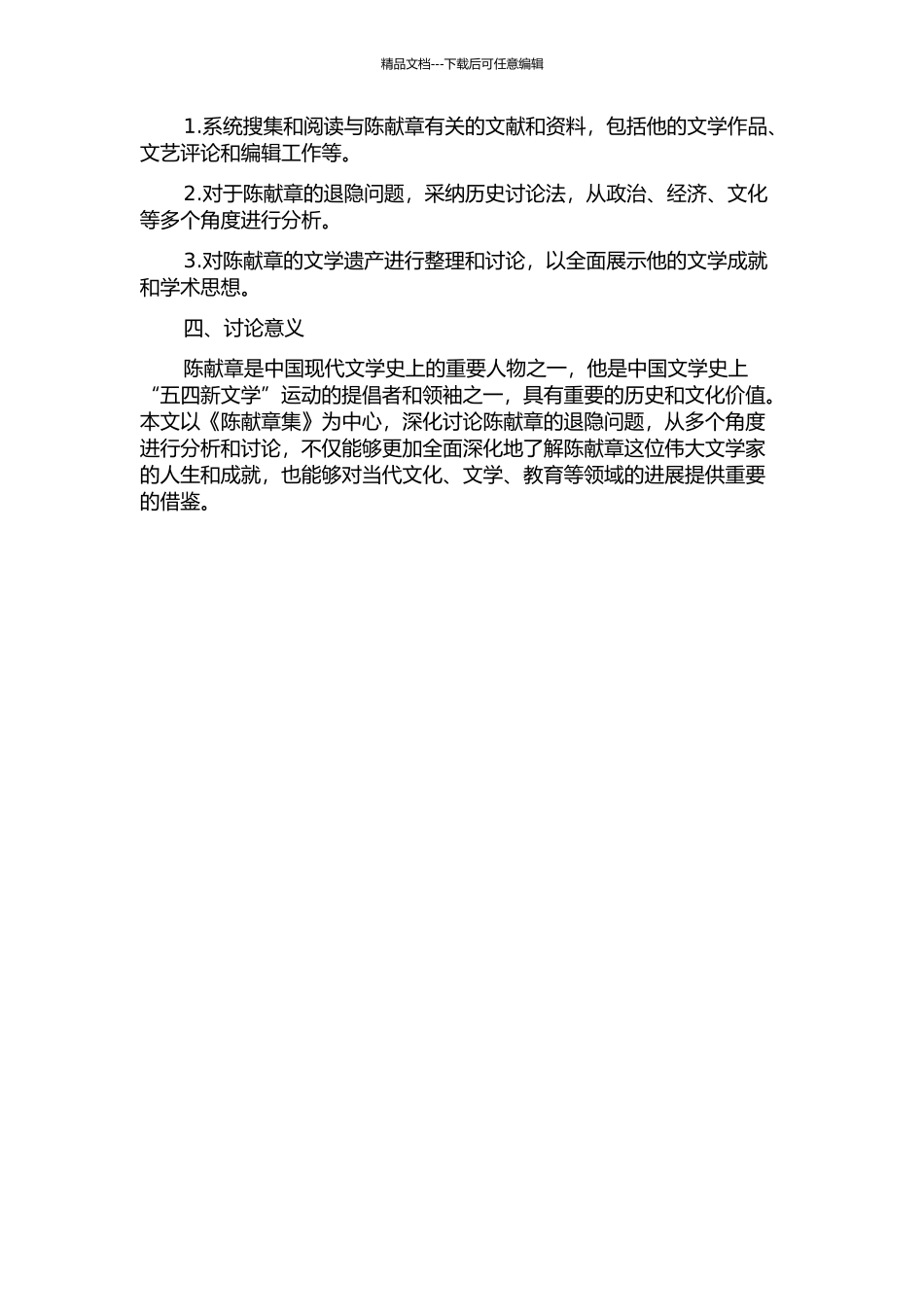 精品文档---下载后可任意编辑

1.系统搜集和阅读与陈献章有关的文献和资料，包括他的文学作品、文艺评论和编辑工作等。

2.对于陈献章的退隐问题，采纳历史讨论法，从政治、经济、文化等多个角度进行分析。

3.对陈献章的文学遗产进行整理和讨论，以全面展示他的文学成就和学术思想。

四、讨论意义

陈献章是中国现代文学史上的重要人物之一，他是中国文学史上“五四新文学”运动的提倡者和领袖之一，具有重要的历史和文化价值。本文以《陈献章集》为中心，深化讨论陈献章的退隐问题，从多个角度进行分析和讨论，不仅能够更加全面深化地了解陈献章这位伟大文学家的人生和成就，也能够对当代文化、文学、教育等领域的进展提供重要的借鉴。